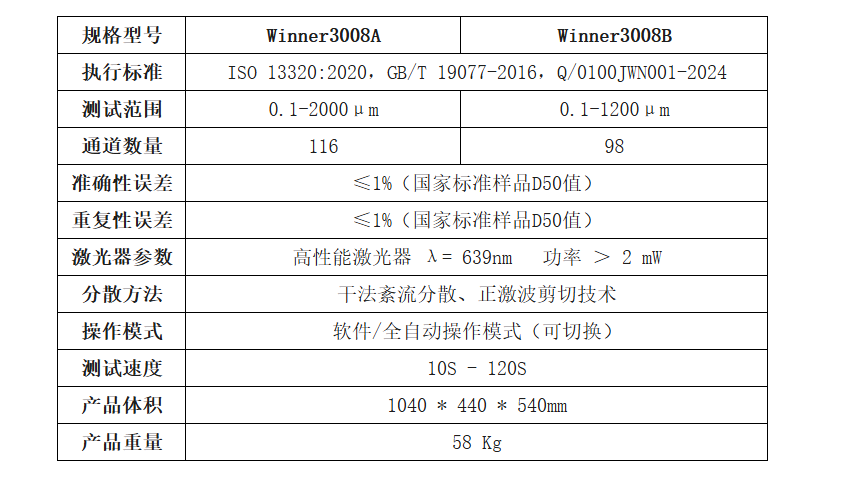 | 规格型号 | Winner3008A | Winner3008B |
|---|---|---|
| 执行标准 | ISO 13320:2020，GB/T 19077-2016，Q/0100JWN001-2024 | |
| 测试范围 | 0.1-2000μm | 0.1-1200μm |
| 通道数量 | 116 | 98 |
| 准确性误差 | ≤1%（国家标准样品D50值） | |
| 重复性误差 | ≤1%（国家标准样品D50值） | |
| 激光器参数 | 高性能激光器 λ= 639nm 功率 ＞ 2 mW | |
| 分散方法 | 干法紊流分散、正激波剪切技术 | |
| 操作模式 | 软件/全自动操作模式（可切换） | |
| 测试速度 | 10S - 120S | |
| 产品体积 | 1040 * 440 * 540mm | |
| 产品重量 | 58 Kg | |